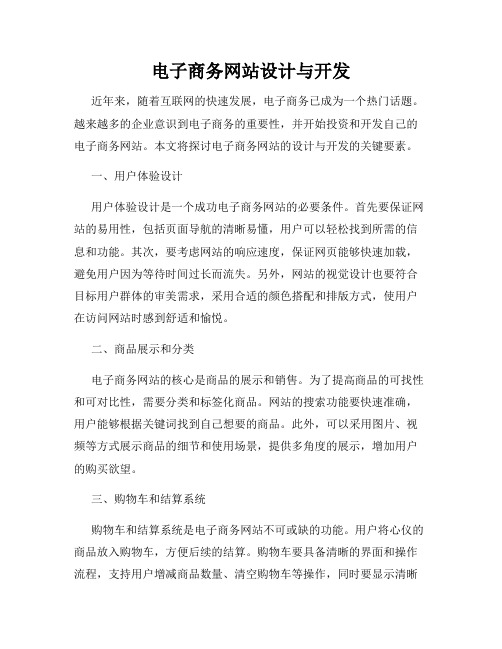 电子商务网站设计与开发

近年来，随着互联网的快速发展，电子商务已成为一个热门话题。越来越多的企业意识到电子商务的重要性，并开始投资和开发自己的电子商务网站。本文将探讨电子商务网站的设计与开发的关键要素。

一、用户体验设计

用户体验设计是一个成功电子商务网站的必要条件。首先要保证网站的易用性，包括页面导航的清晰易懂，用户可以轻松找到所需的信息和功能。其次，要考虑网站的响应速度，保证网页能够快速加载，避免用户因为等待时间过长而流失。另外，网站的视觉设计也要符合目标用户群体的审美需求，采用合适的颜色搭配和排版方式，使用户在访问网站时感到舒适和愉悦。

二、商品展示和分类

电子商务网站的核心是商品的展示和销售。为了提高商品的可找性和可对比性，需要分类和标签化商品。网站的搜索功能要快速准确，用户能够根据关键词找到自己想要的商品。此外，可以采用图片、视频等方式展示商品的细节和使用场景，提供多角度的展示，增加用户的购买欲望。

三、购物车和结算系统

购物车和结算系统是电子商务网站不可或缺的功能。用户将心仪的商品放入购物车，方便后续的结算。购物车要具备清晰的界面和操作流程，支持用户增减商品数量、清空购物车等操作，同时要显示清晰